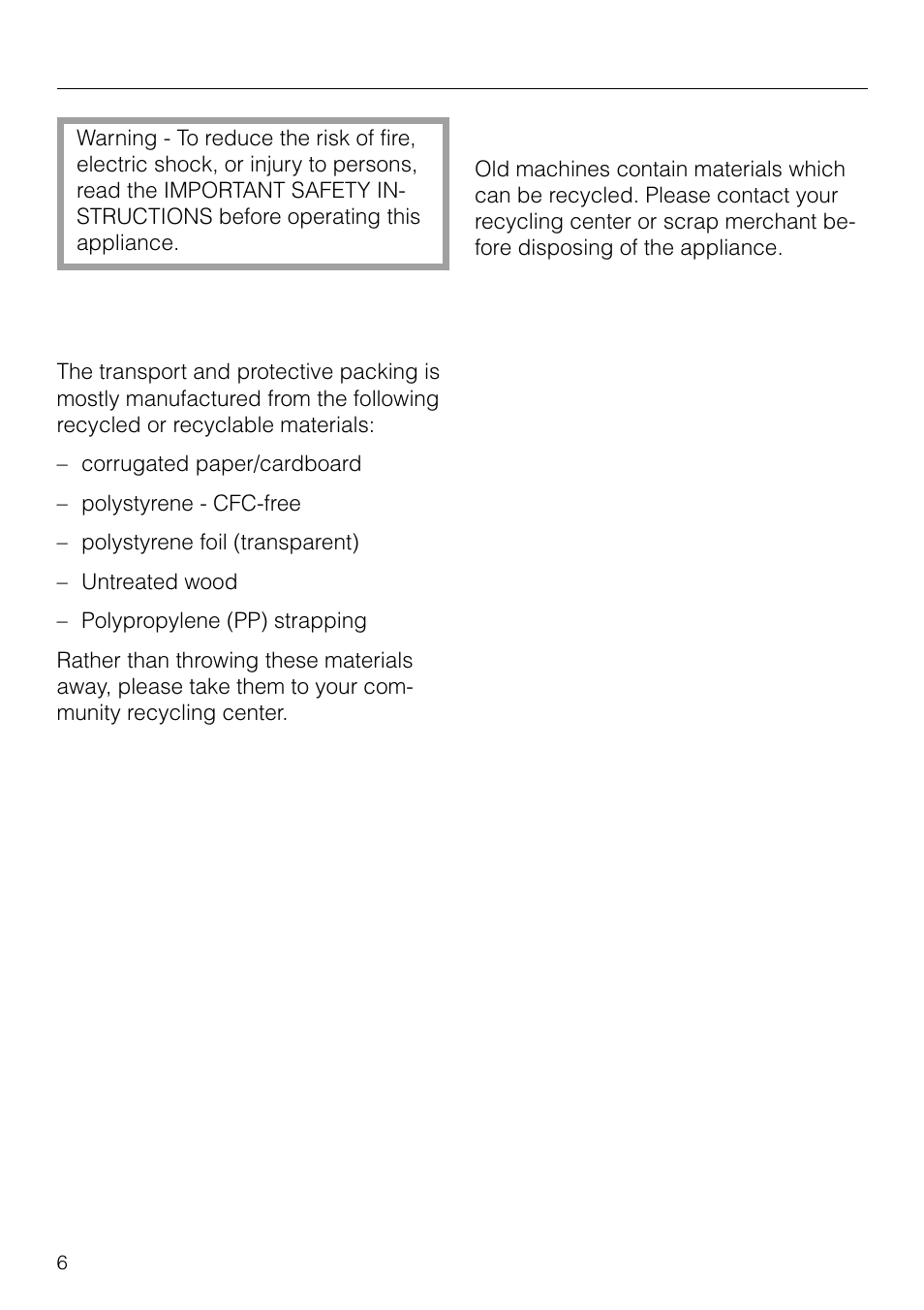 Warning - To reduce the risk of fire, electric shock, or injury to persons, read the IMPORTANT SAFETY INSTRUCTIONS before operating this appliance.

The transport and protective packing is mostly manufactured from the following recycled or recyclable materials:

– corrugated paper/cardboard

– polystyrene - CFC-free

– polystyrene foil (transparent)

– Untreated wood

– Polypropylene (PP) strapping

Rather than throwing these materials away, please take them to your community recycling center.

Old machines contain materials which can be recycled. Please contact your recycling center or scrap merchant before disposing of the appliance.

6